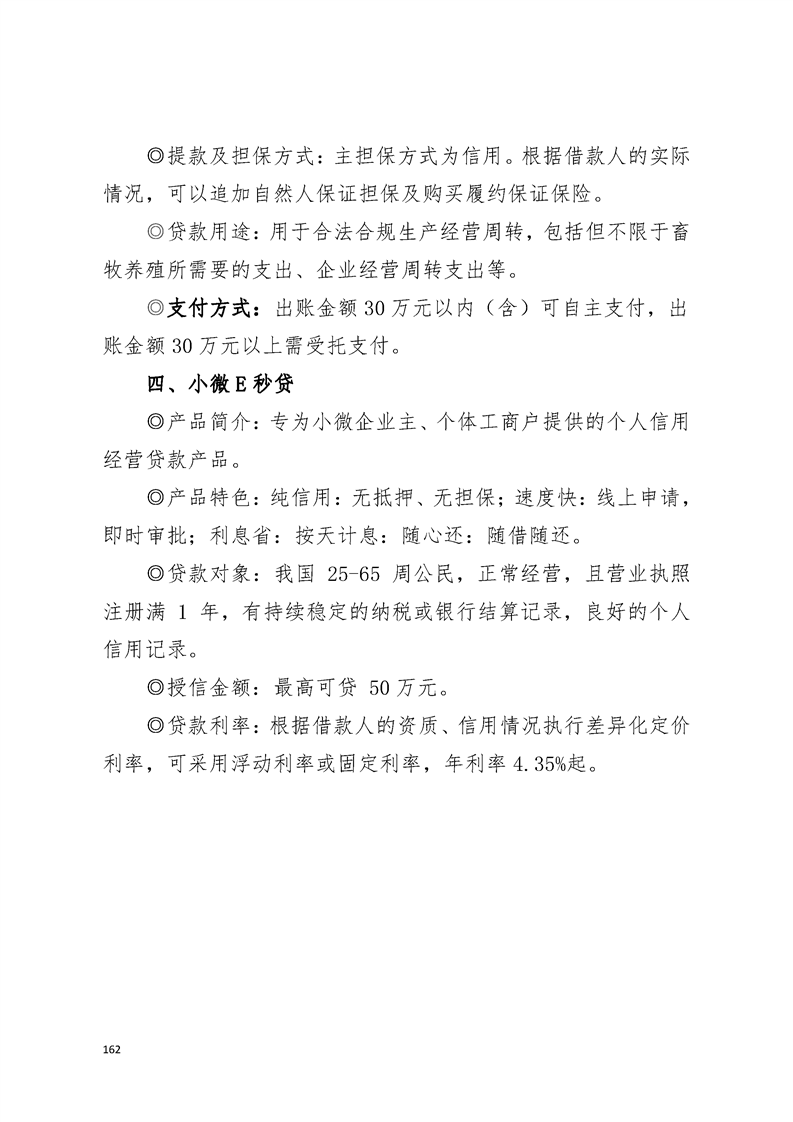 ◎提款及担保方式：主担保方式为信用。根据借款人的实际情况，可以追加自然人保证担保及购买履约保证保险。

◎贷款用途：用于合法合规生产经营周转，包括但不限于畜牧养殖所需要的支出、企业经营周转支出等。

◎支付方式：出账金额 30 万元以内（含）可自主支付，出账金额 30 万元以上需受托支付。

四、小微 E 秒贷

◎产品简介：专为小微企业主、个体工商户提供的个人信用经营贷款产品。

◎产品特色：纯信用：无抵押、无担保；速度快：线上申请，即时审批；利息省：按天计息：随心还：随借随还。

◎贷款对象：我国 25-65 周公民，正常经营，且营业执照注册满 1 年，有持续稳定的纳税或银行结算记录，良好的个人信用记录。

◎授信金额：最高可贷 50 万元。

◎贷款利率：根据借款人的资质、信用情况执行差异化定价利率，可采用浮动利率或固定利率，年利率 4.35%起。

162